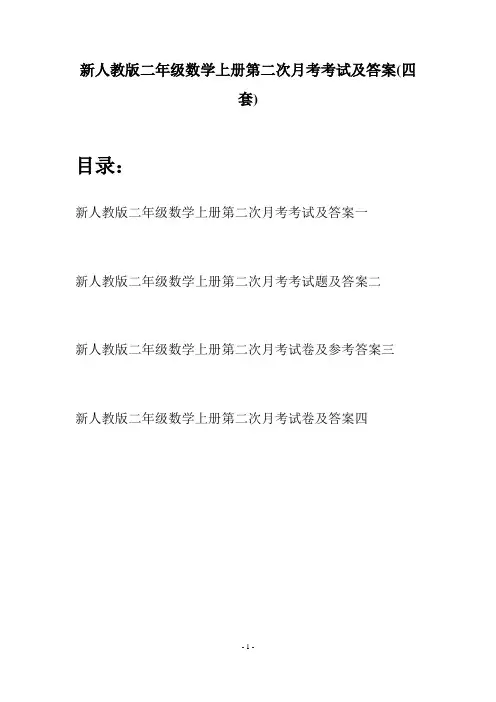 新人教版二年级数学上册第二次月考考试及答案(四套)

目录：

新人教版二年级数学上册第二次月考考试及答案一

新人教版二年级数学上册第二次月考考试题及答案二

新人教版二年级数学上册第二次月考试卷及参考答案三

新人教版二年级数学上册第二次月考试卷及答案四

- 1 -